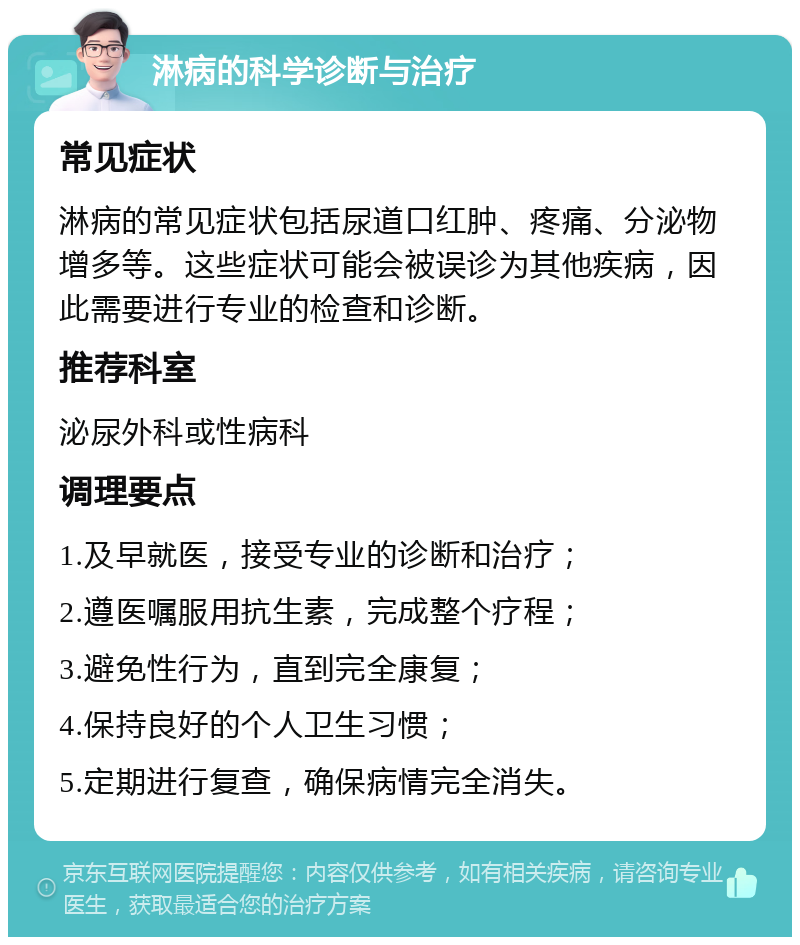 淋病的科学诊断与治疗

常见症状

淋病的常见症状包括尿道口红肿、疼痛、分泌物增多等。这些症状可能会被误诊为其他疾病，因此需要进行专业的检查和诊断。

推荐科室

泌尿外科或性病科

调理要点

1.及早就医，接受专业的诊断和治疗；

2.遵医嘱服用抗生素，完成整个疗程；

3.避免性行为，直到完全康复；

4.保持良好的个人卫生习惯；

5.定期进行复查，确保病情完全消失。

京东互联网医院提醒您：内容仅供参考，如有相关疾病，请咨询专业医生，获取最适合您的治疗方案